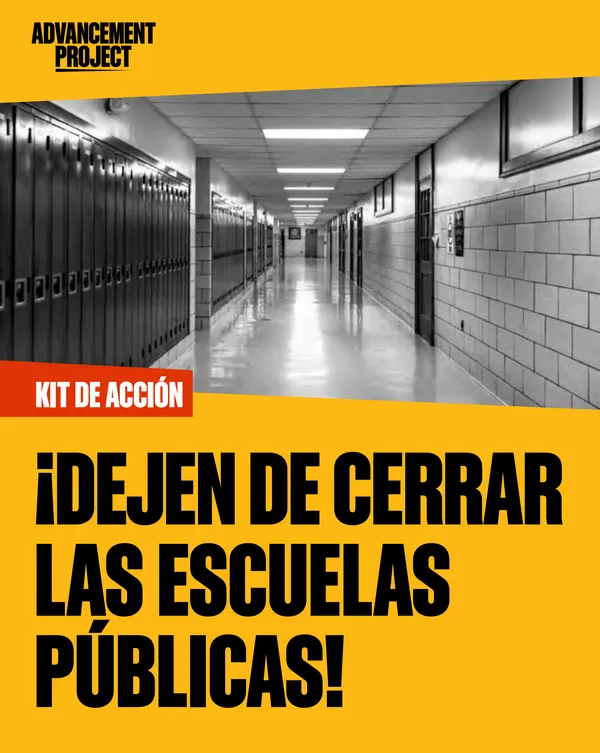 ADVANCEMENT
PROJECT

KIT DE ACCIÓN

¡DEJEN DE CERRAR LAS ESCUELAS PÚBLICAS!